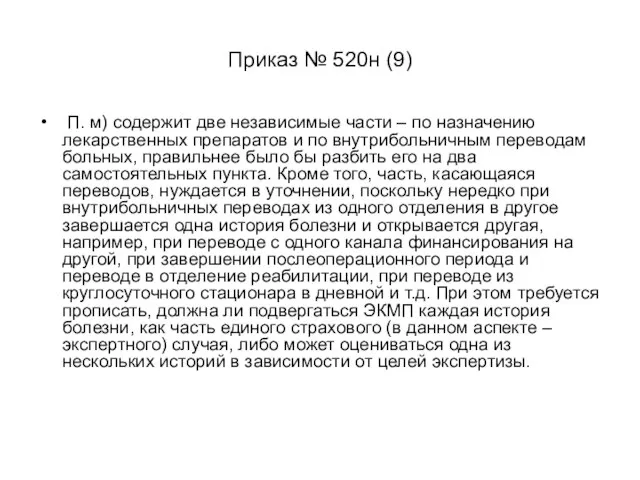 Приказ № 520н (9)

• П. м) содержит две независимые части – по назначению лекарственных препаратов и по внутрибольничным переводам больных, правильнее было бы разбить его на два самостоятельных пункта. Кроме того, часть, касающаяся переводов, нуждается в уточнении, поскольку нередко при внутрибольничных переводах из одного отделения в другое завершается одна история болезни и открывается другая, например, при переводе с одного канала финансирования на другой, при завершении послеоперационного периода и переводе в отделение реабилитации, при переводе из круглосуточного стационара в дневной и т.д. При этом требуется прописать, должна ли подвергаться ЭКМП каждая история болезни, как часть единого страхового (в данном аспекте – экспертного) случая, либо может оцениваться одна из нескольких историй в зависимости от целей экспертизы.